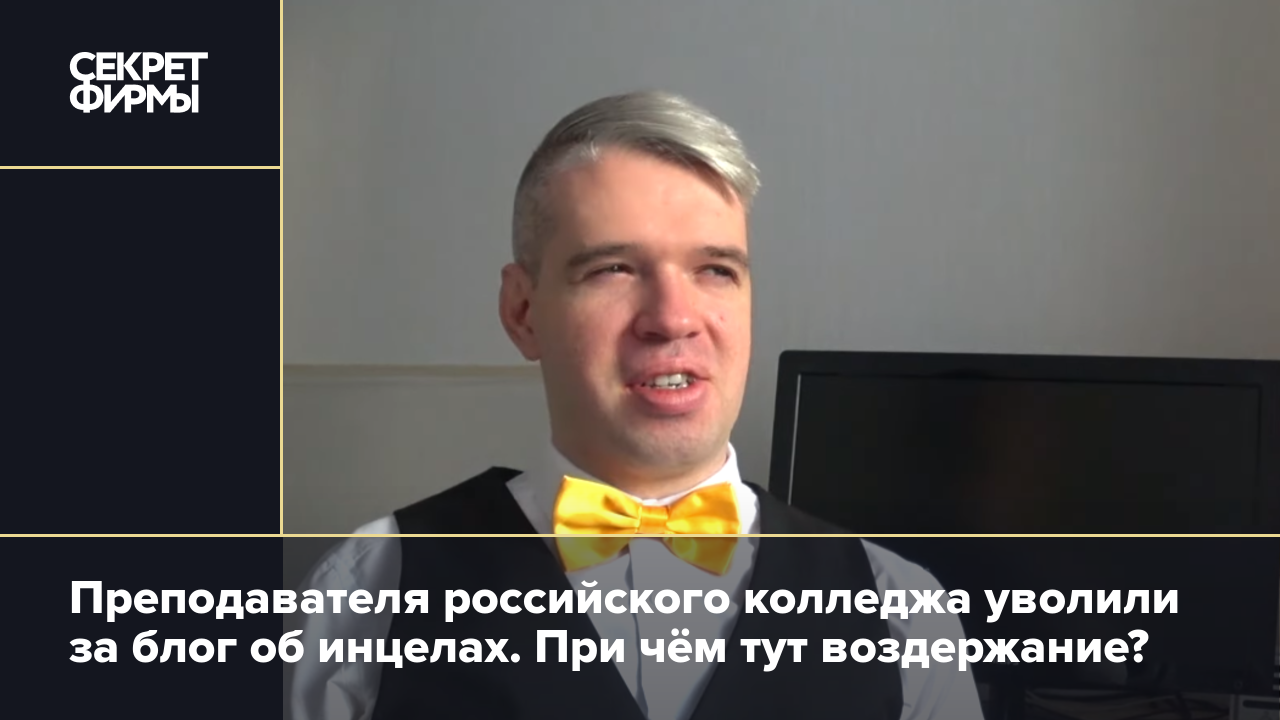 СЕКРЕТ ФИРМЫ

Преподавателя российского колледжа уволили за блог об инцелах. При чём тут воздержание?